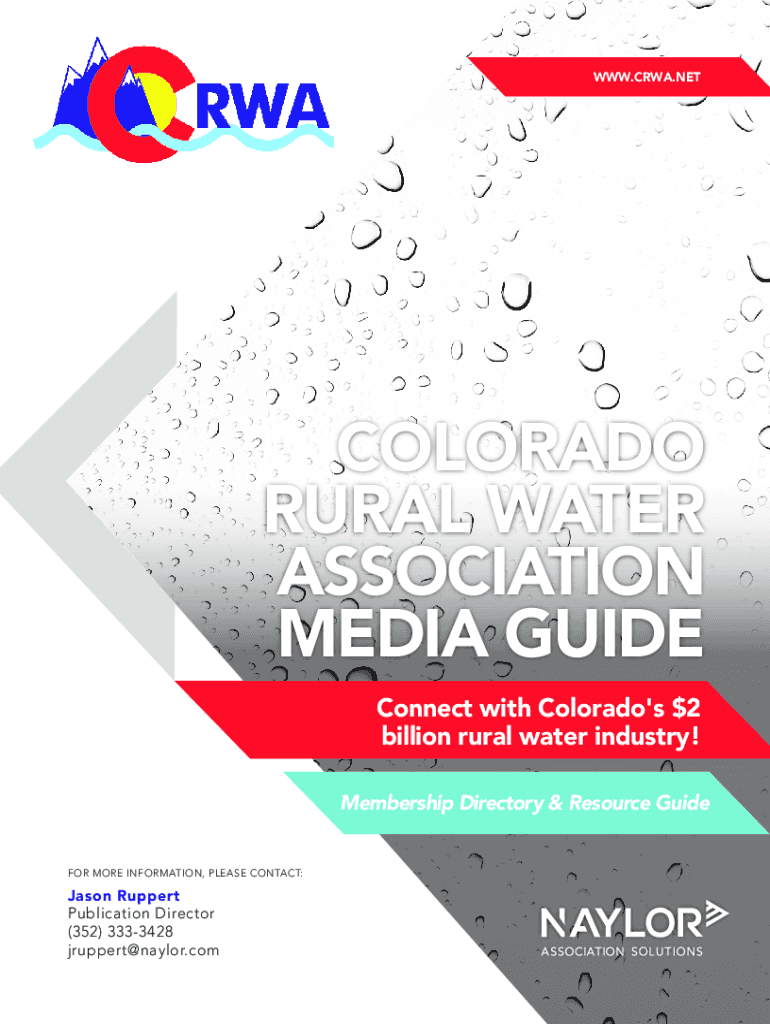 CRWA

WWW.CRWA.NET

COLORADO RURAL WATER ASSOCIATION MEDIA GUIDE

Connect with Colorado's $2 billion rural water industry!

Membership Directory & Resource Guide

FOR MORE INFORMATION, PLEASE CONTACT:

Jason Ruppert
Publication Director
(352) 333-3428
jruppert@naylor.com

NAYLOR
ASSOCIATION SOLUTIONS